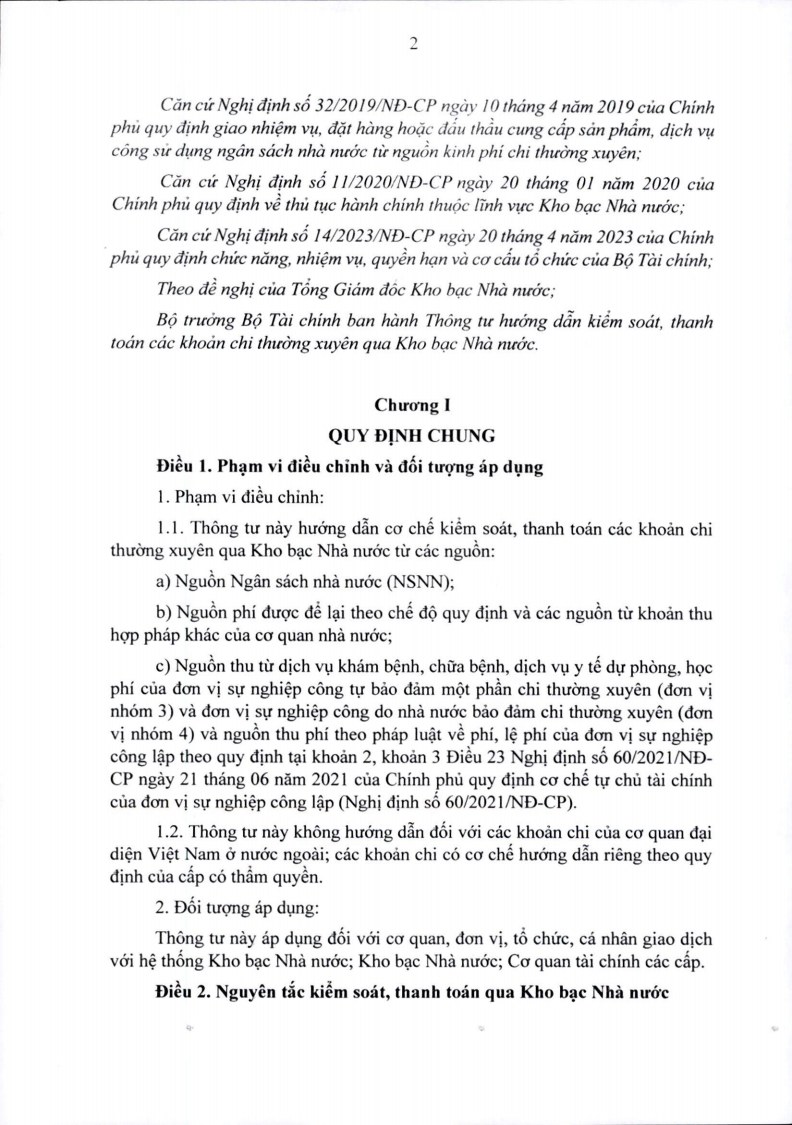 2

Căn cứ Nghị định số 32/2019/NĐ-CP ngày 10 tháng 4 năm 2019 của Chính phủ quy định giao nhiệm vụ, đặt hàng hoặc đấu thầu cung cấp sản phẩm, dịch vụ công sử dụng ngân sách nhà nước từ nguồn kinh phí chi thường xuyên;

Căn cứ Nghị định số 11/2020/NĐ-CP ngày 20 tháng 01 năm 2020 của Chính phủ quy định về thủ tục hành chính thuộc lĩnh vực Kho bạc Nhà nước;

Căn cứ Nghị định số 14/2023/NĐ-CP ngày 20 tháng 4 năm 2023 của Chính phủ quy định chức năng, nhiệm vụ, quyền hạn và cơ cấu tổ chức của Bộ Tài chính;

Theo đề nghị của Tổng Giám đốc Kho bạc Nhà nước;

Bộ trưởng Bộ Tài chính ban hành Thông tư hướng dẫn kiểm soát, thanh toán các khoản chi thường xuyên qua Kho bạc Nhà nước.

Chương I

QUY ĐỊNH CHUNG

Điều 1. Phạm vi điều chỉnh và đối tượng áp dụng

1. Phạm vi điều chỉnh:

1.1. Thông tư này hướng dẫn cơ chế kiểm soát, thanh toán các khoản chi thường xuyên qua Kho bạc Nhà nước từ các nguồn:

a) Nguồn Ngân sách nhà nước (NSNN);

b) Nguồn phí được để lại theo chế độ quy định và các nguồn từ khoản thu hợp pháp khác của cơ quan nhà nước;

c) Nguồn thu từ dịch vụ khám bệnh, chữa bệnh, dịch vụ y tế dự phòng, học phí của đơn vị sự nghiệp công tự bảo đảm một phần chi thường xuyên (đơn vị nhóm 3) và đơn vị sự nghiệp công do nhà nước bảo đảm chi thường xuyên (đơn vị nhóm 4) và nguồn thu phí theo pháp luật về phí, lệ phí của đơn vị sự nghiệp công lập theo quy định tại khoản 2, khoản 3 Điều 23 Nghị định số 60/2021/NĐ-CP ngày 21 tháng 06 năm 2021 của Chính phủ quy định cơ chế tự chủ tài chính của đơn vị sự nghiệp công lập (Nghị định số 60/2021/NĐ-CP).

1.2. Thông tư này không hướng dẫn đối với các khoản chi của cơ quan đại diện Việt Nam ở nước ngoài; các khoản chi có cơ chế hướng dẫn riêng theo quy định của cấp có thẩm quyền.

2. Đối tượng áp dụng:

Thông tư này áp dụng đối với cơ quan, đơn vị, tổ chức, cá nhân giao dịch với hệ thống Kho bạc Nhà nước; Kho bạc Nhà nước; Cơ quan tài chính các cấp.

Điều 2. Nguyên tắc kiểm soát, thanh toán qua Kho bạc Nhà nước